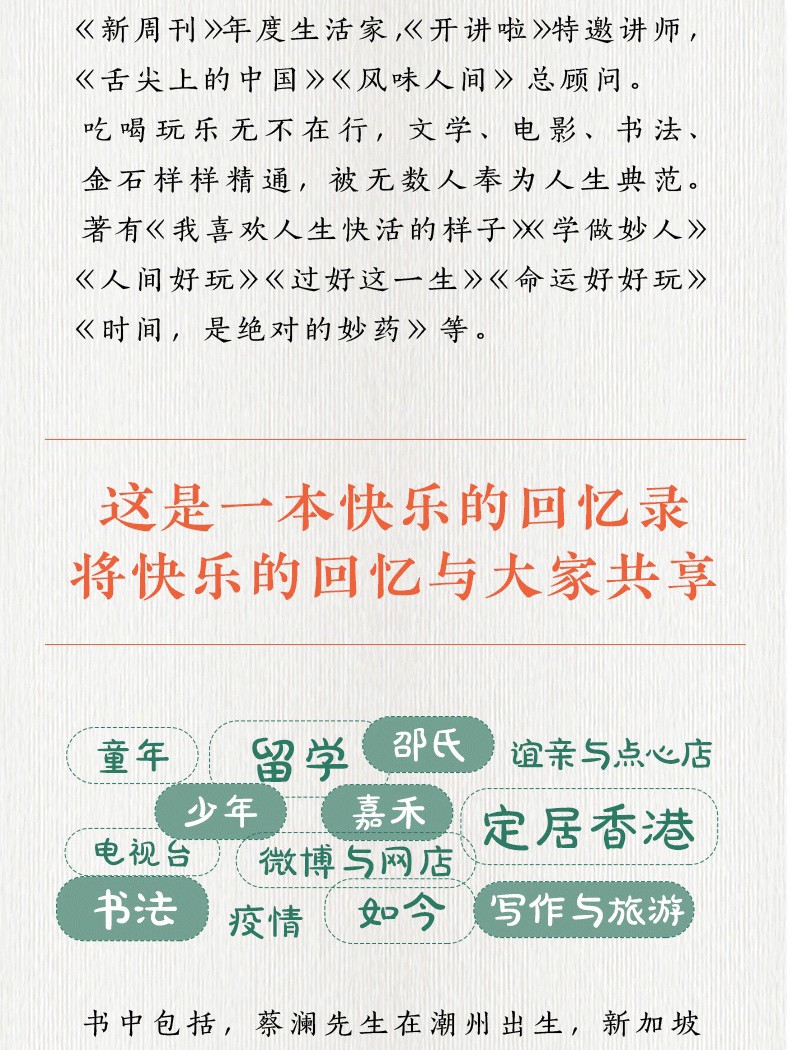 《新周刊》年度生活家,《开讲啦》特邀讲师,《舌尖上的中国》《风味人间》总顾问。吃喝玩乐无不在行,文学、电影、书法、金石样样精通,被无数人奉为人生典范。著有《我喜欢人生快活的样子》《学做妙人》《人间好玩》《过好这一生》《命运好好玩》《时间,是绝对的妙药》等。

这是一本快乐的回忆录
将快乐的回忆与大家共享

童年
留学
邵氏
谊亲与点心店
少年
嘉禾
定居香港
电视台
微博与网店
书法
疫情
如今
写作与旅游

书中包括,蔡澜先生在潮州出生,新加坡